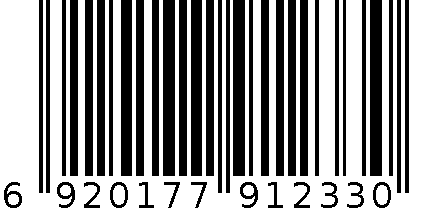 6 920177 912330